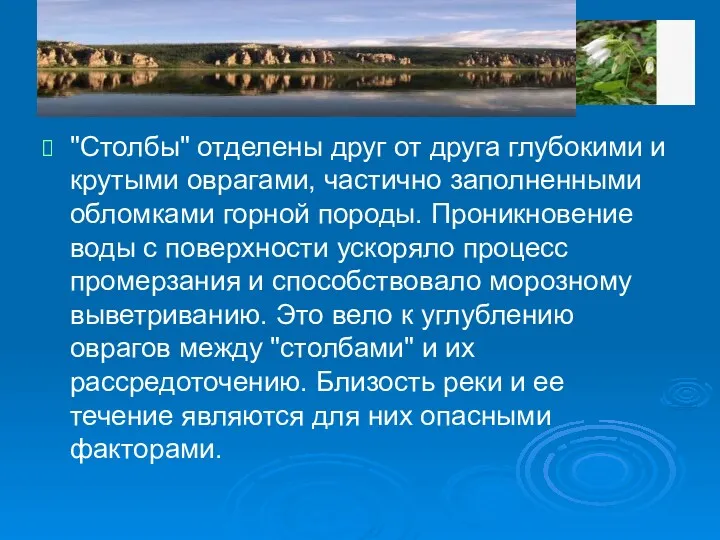 "Столбы" отделены друг от друга глубокими и крутыми оврагами, частично заполненными обломками горной породы. Проникновение воды с поверхности ускоряло процесс промерзания и способствовало морозному выветриванию. Это вело к углублению оврагов между "столбами" и их рассредоточению. Близость реки и ее течение являются для них опасными факторами.